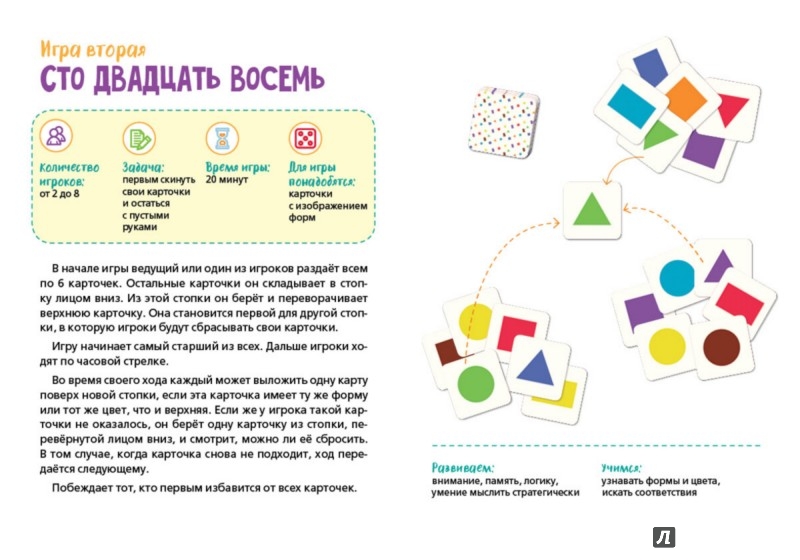 Игра вторая
СТО ДВАДЦАТЬ ВОСЕМЬ

Количество игроков:
от 2 до 8

Задача:
первым скинуть свои карточки и остаться с пустыми руками

Время игры:
20 минут

Для игры понадобятся:
карточки с изображением форм

В начале игры ведущий или один из игроков раздаёт всем по 6 карточек. Остальные карточки он складывает в стопку лицом вниз. Из этой стопки он берёт и переворачивает верхнюю карточку. Она становится первой для другой стопки, в которую игроки будут сбрасывать свои карточки.

Игру начинает самый старший из всех. Дальше игроки ходят по часовой стрелке.

Во время своего хода каждый может выложить одну карту поверх новой стопки, если эта карточка имеет ту же форму или тот же цвет, что и верхняя. Если же у игрока такой карточки не оказалось, он берёт одну карточку из стопки, перевёрнутой лицом вниз, и смотрит, можно ли её сбросить. В том случае, когда карточка снова не подходит, ход передаётся следующему.

Побеждает тот, кто первым избавится от всех карточек.

Развиваем:
внимание, память, логику, умение мыслить стратегически

Учимся:
узнавать формы и цвета, искать соответствия

Л